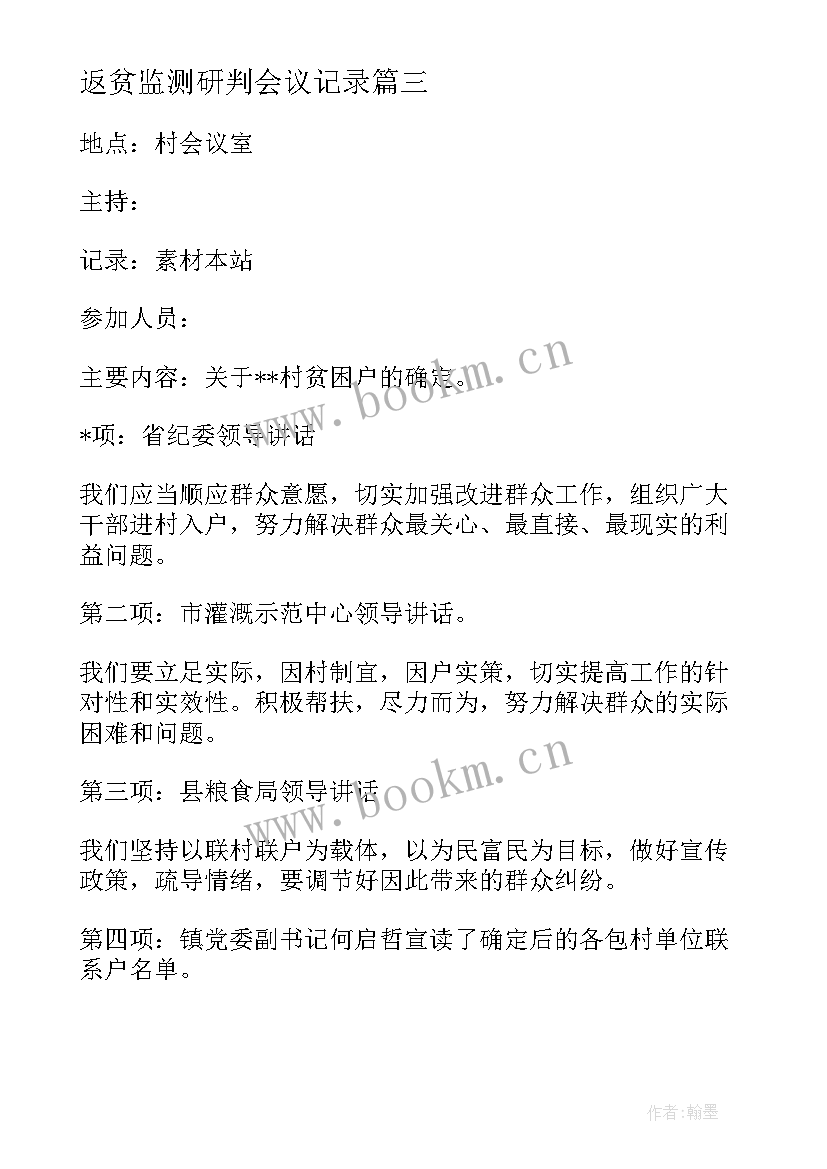 返贫监测研判会议记录篇三

地点：村会议室

主持：

记录：素材本站

参加人员：

主要内容：关于**村贫困户的确定。

*项：省纪委领导讲话

我们应当顺应群众意愿，切实加强改进群众工作，组织广大干部进村入户，努力解决群众最关心、最直接、最现实的利益问题。

第二项：市灌溉示范中心领导讲话。

我们要立足实际，因村制宜，因户实策，切实提高工作的针对性和实效性。积极帮扶，尽力而为，努力解决群众的实际困难和问题。

第三项：县粮食局领导讲话

我们坚持以联村联户为载体，以为民富民为目标，做好宣传政策，疏导情绪，要调节好因此带来的群众纠纷。

第四项：镇党委副书记何启哲宣读了确定后的各包村单位联系户名单。

www.bookm.cn

www.bookm.cn

作者:翰墨